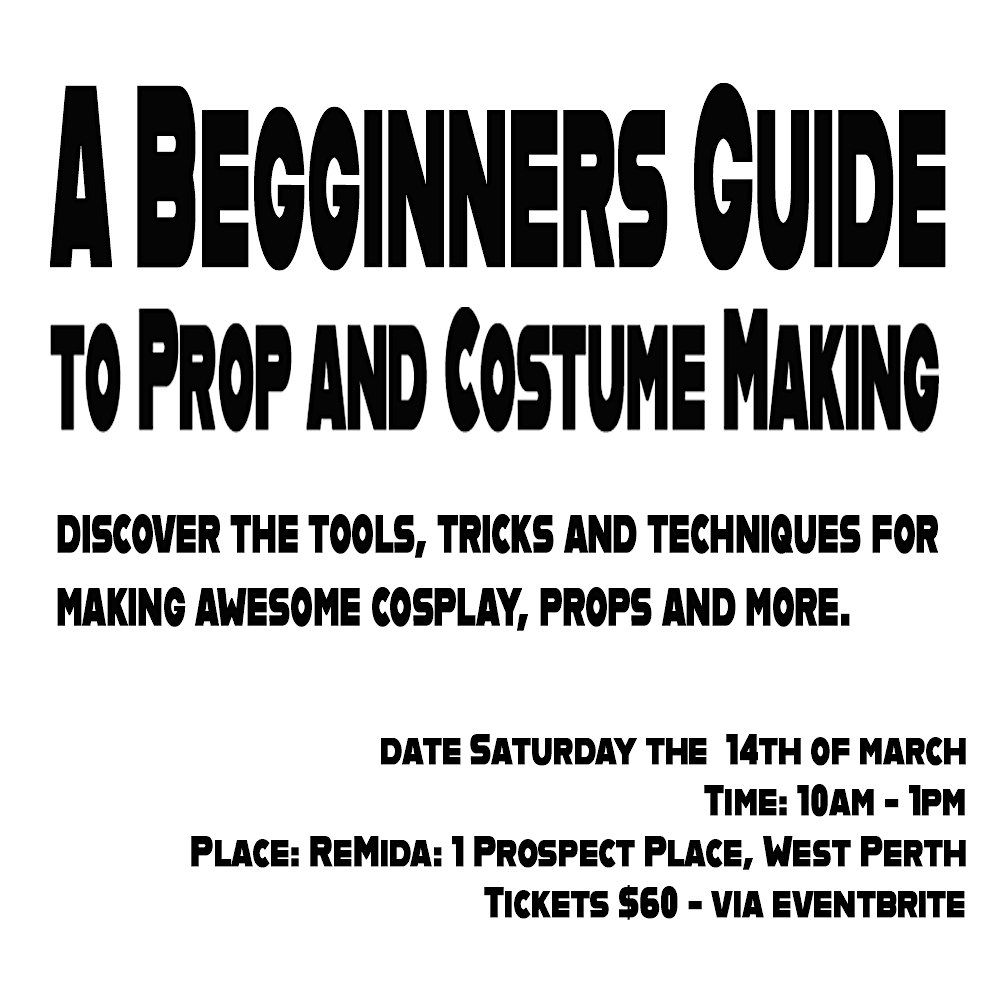 A Begginners Guide
to Prop and Costume Making

discover the tools, tricks and techniques for making awesome cosplay, props and more.

date Saturday the 14th of march
Time: 10am - 1pm
Place: ReMida: 1 Prospect Place, West Perth
Tickets $60 - via eventbrite